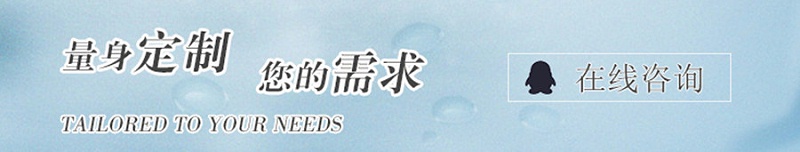 量身定制 您的需求
TAILORED TO YOUR NEEDS
在线咨询